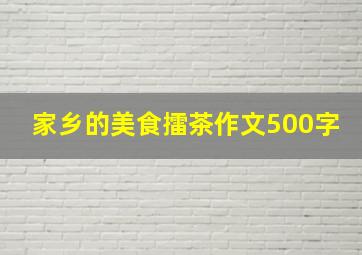 家乡的美食擂茶作文500字